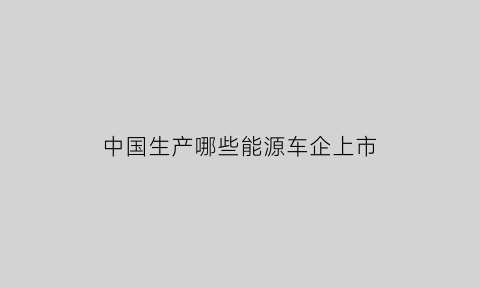 中国生产哪些能源车企上市